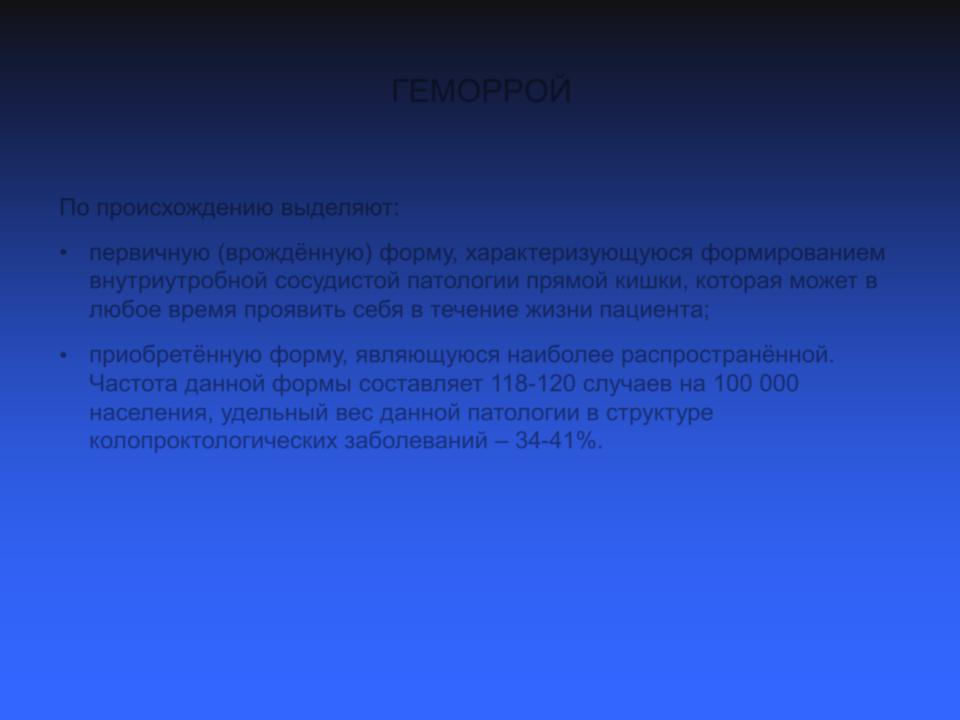 ГЕМОРРОЙ

По происхождению выделяют:

• первичную (врождённую) форму, характеризующуюся формированием внутриутробной сосудистой патологии прямой кишки, которая может в любое время проявить себя в течение жизни пациента;

• приобретённую форму, являющуюся наиболее распространённой. Частота данной формы составляет 118-120 случаев на 100 000 населения, удельный вес данной патологии в структуре колопроктологических заболеваний – 34-41%.